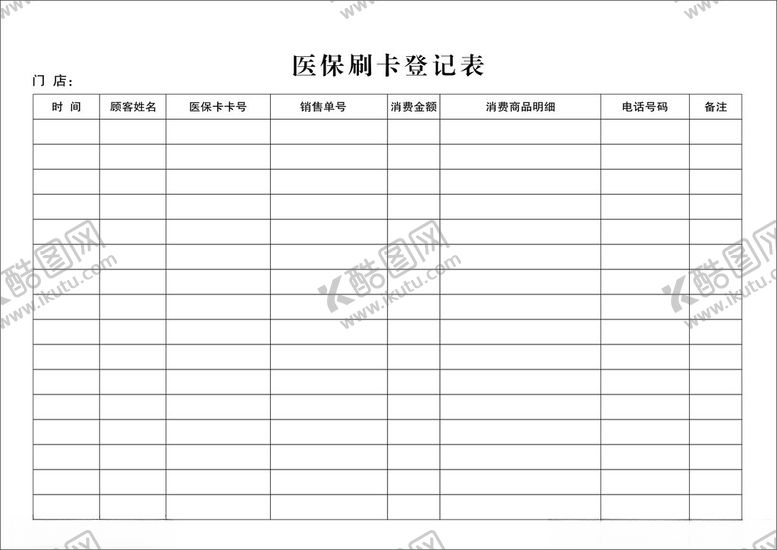 医保刷卡登记表

门 店：

| 时 间 | 顾客姓名 | 医保卡卡号 | 销售单号 | 消费金额 | 消费商品明细 | 电话号码 | 备注 |
|---|---|---|---|---|---|---|---|
| | | | | | | | |
| | | | | | | | |
| | | | | | | | |
| | | | | | | | |
| | | | | | | | |
| | | | | | | | |
| | | | | | | | |
| | | | | | | | |
| | | | | | | | |
| | | | | | | | |
| | | | | | | | |
| | | | | | | | |
| | | | | | | | |
| | | | | | | | |
| | | | | | | | |
| | | | | | | | |

酷图网 www.ikutu.com
酷图网 www.ikutu.com
酷图网 www.ikutu.com